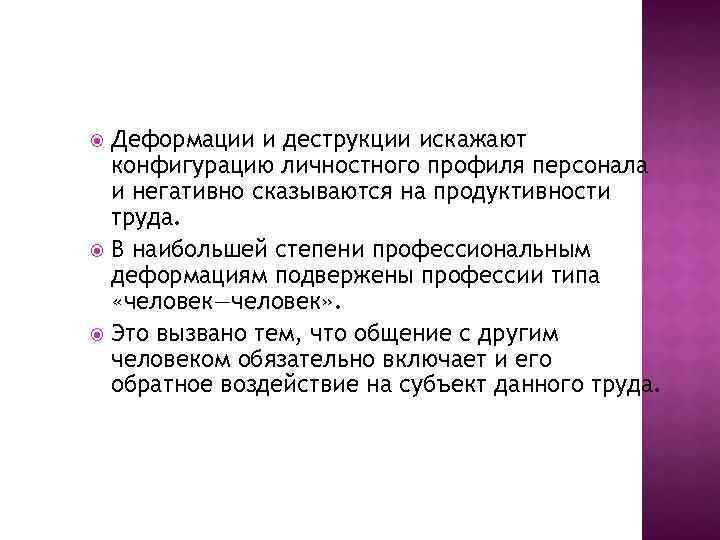 • Деформации и деструкции искажают конфигурацию личностного профиля персонала и негативно сказываются на продуктивности труда.

• В наибольшей степени профессиональным деформациям подвержены профессии типа «человек—человек».

• Это вызвано тем, что общение с другим человеком обязательно включает и его обратное воздействие на субъект данного труда.